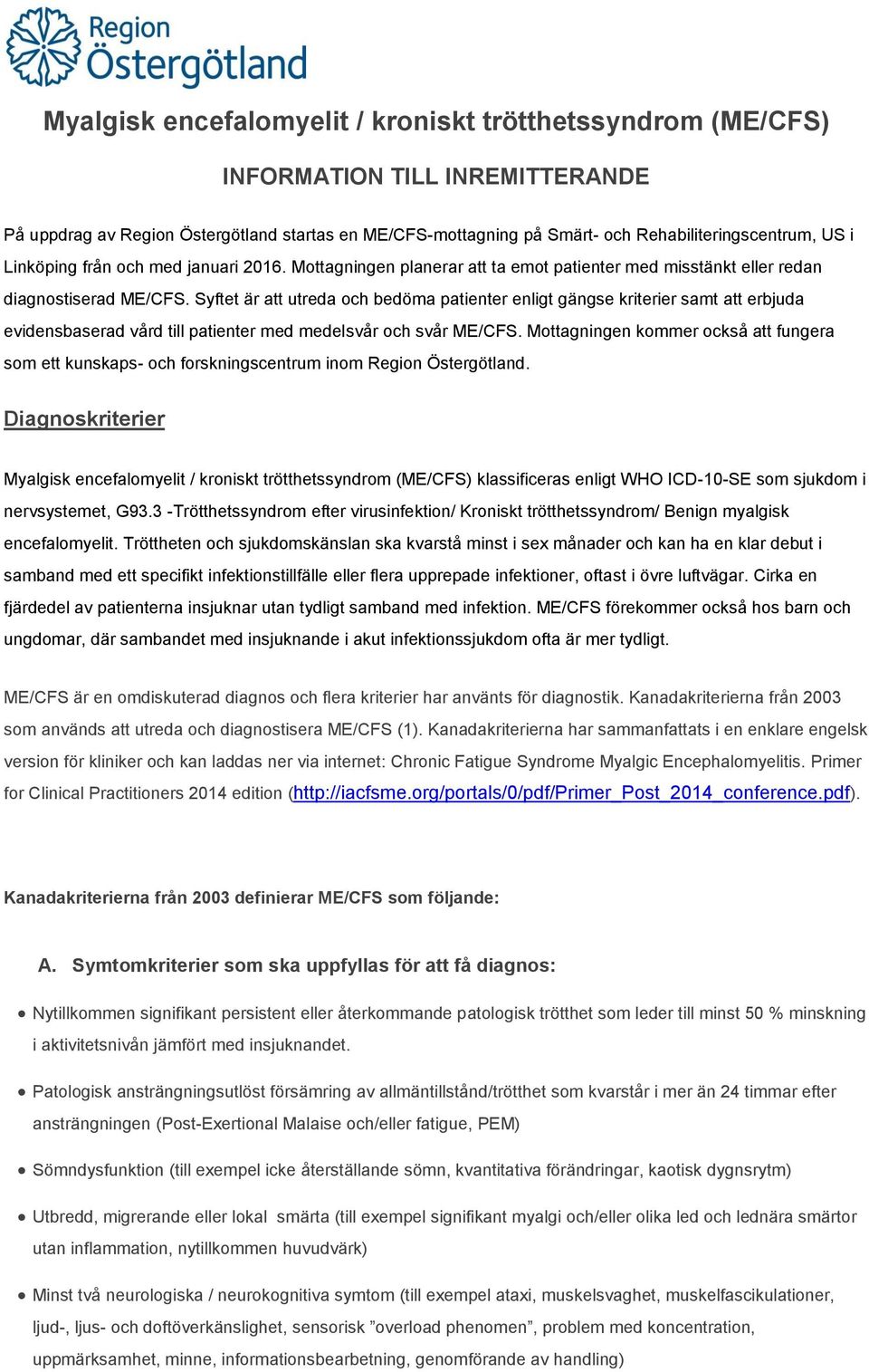 Region Östergötland

Myalgisk encefalomyelit / kroniskt trötthetssyndrom (ME/CFS)

INFORMATION TILL INREMITTERANDE

På uppdrag av Region Östergötland startas en ME/CFS-mottagning på Smärt- och Rehabiliteringscentrum, US i Linköping från och med januari 2016. Mottagningen planerar att ta emot patienter med misstänkt eller redan diagnostiserad ME/CFS. Syftet är att utreda och bedöma patienter enligt gängse kriterier samt att erbjuda evidensbaserad vård till patienter med medelsvår och svår ME/CFS. Mottagningen kommer också att fungera som ett kunskaps- och forskningscentrum inom Region Östergötland.

Diagnoskriterier

Myalgisk encefalomyelit / kroniskt trötthetssyndrom (ME/CFS) klassificeras enligt WHO ICD-10-SE som sjukdom i nervsystemet, G93.3 -Trötthetssyndrom efter virusinfektion/ Kroniskt trötthetssyndrom/ Benign myalgisk encefalomyelit. Tröttheten och sjukdomskänslan ska kvarstå minst i sex månader och kan ha en klar debut i samband med ett specifikt infektionstillfälle eller flera upprepade infektioner, oftast i övre luftvägar. Cirka en fjärdedel av patienterna insjuknar utan tydligt samband med infektion. ME/CFS förekommer också hos barn och ungdomar, där sambandet med insjuknande i akut infektionssjukdom ofta är mer tydligt.

ME/CFS är en omdiskuterad diagnos och flera kriterier har använts för diagnostik. Kanadakriterierna från 2003 som används att utreda och diagnostisera ME/CFS (1). Kanadakriterierna har sammanfattats i en enklare engelsk version för kliniker och kan laddas ner via internet: Chronic Fatigue Syndrome Myalgic Encephalomyelitis. Primer for Clinical Practitioners 2014 edition (http://iacfsme.org/portals/0/pdf/Primer_Post_2014_conference.pdf).

Kanadakriterierna från 2003 definierar ME/CFS som följande:

A. Symtomkriterier som ska uppfyllas för att få diagnos:

• Nytillkommen signifikant persistent eller återkommande patologisk trötthet som leder till minst 50 % minskning i aktivitetsnivån jämfört med insjuknandet.

• Patologisk ansträngningsutlöst försämring av allmäntillstånd/trötthet som kvarstår i mer än 24 timmar efter ansträngningen (Post-Exertional Malaise och/eller fatigue, PEM)

• Sömndysfunktion (till exempel icke återställande sömn, kvantitativa förändringar, kaotisk dygnsrytm)

• Utbredd, migrerande eller lokal smärta (till exempel signifikant myalgi och/eller olika led och lednära smärtor utan inflammation, nytillkommen huvudvärk)

• Minst två neurologiska / neurokognitiva symtom (till exempel ataxi, muskelsvaghet, muskelfascikulationer, ljud-, ljus- och doftöverkänslighet, sensorisk ”overload phenomen”, problem med koncentration, uppmärksamhet, minne, informationsbearbetning, genomförande av handling)